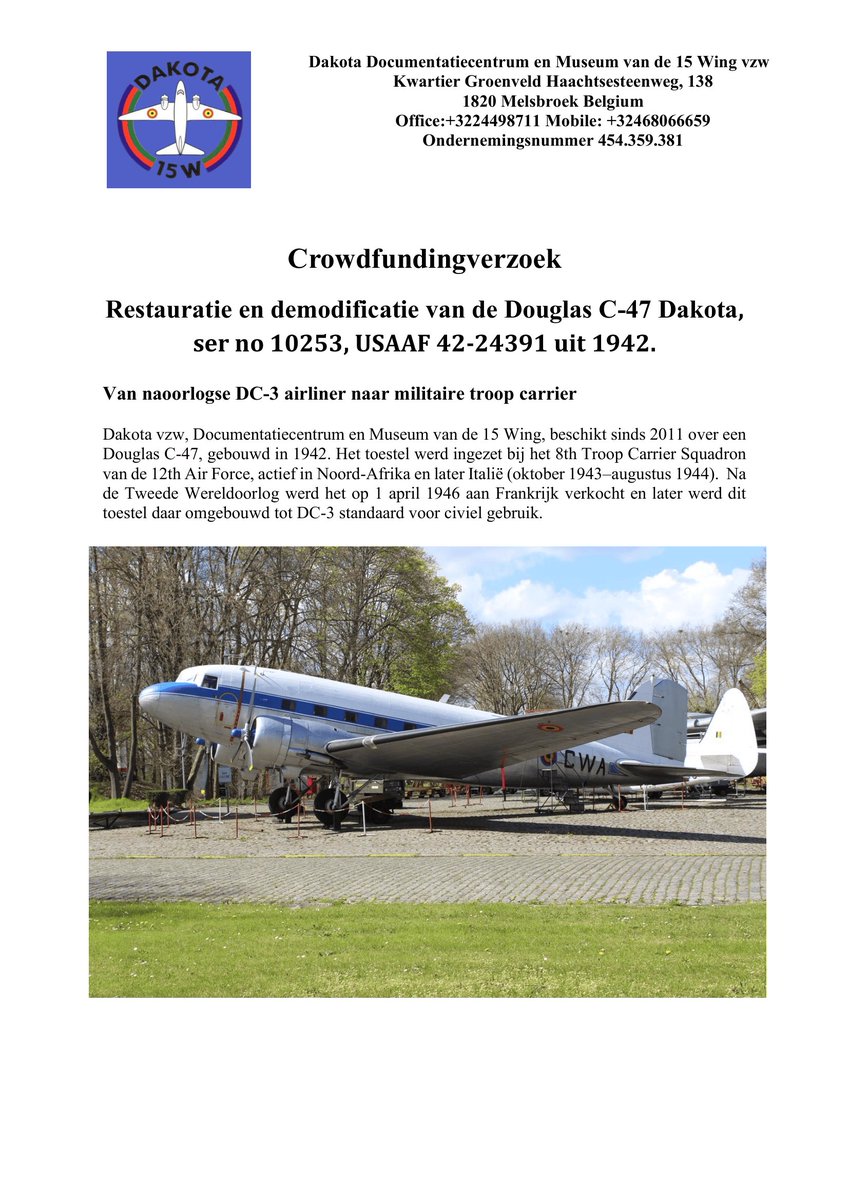 DAKOTA
15 W

Dakota Documentatiecentrum en Museum van de 15 Wing vzw
Kwartier Groenveld Haachtsesteenweg, 138
1820 Melsbroek Belgium
Office:+3224498711 Mobile: +32468066659
Ondernemingsnummer 454.359.381

Crowdfundingverzoek

Restauratie en demodificatie van de Douglas C-47 Dakota, ser no 10253, USAAF 42-24391 uit 1942.

Van naoorlogse DC-3 airliner naar militaire troop carrier

Dakota vzw, Documentatiecentrum en Museum van de 15 Wing, beschikt sinds 2011 over een Douglas C-47, gebouwd in 1942. Het toestel werd ingezet bij het 8th Troop Carrier Squadron van de 12th Air Force, actief in Noord-Afrika en later Italië (oktober 1943–augustus 1944). Na de Tweede Wereldoorlog werd het op 1 april 1946 aan Frankrijk verkocht en later werd dit toestel daar omgebouwd tot DC-3 standaard voor civiel gebruik.

CWA